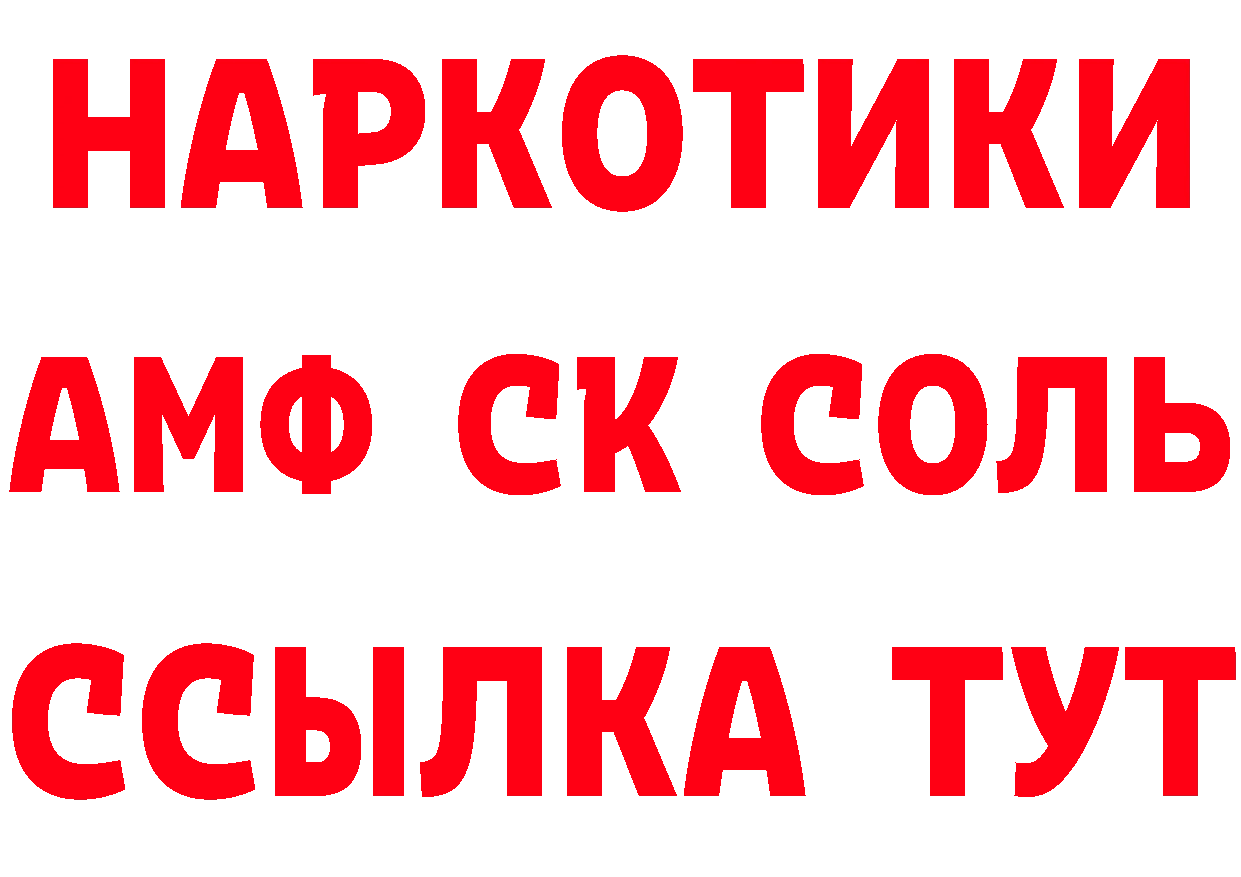 НАРКОТИКИ

АМФ СК СОЛЬ

ССЫЛКА ТУТ